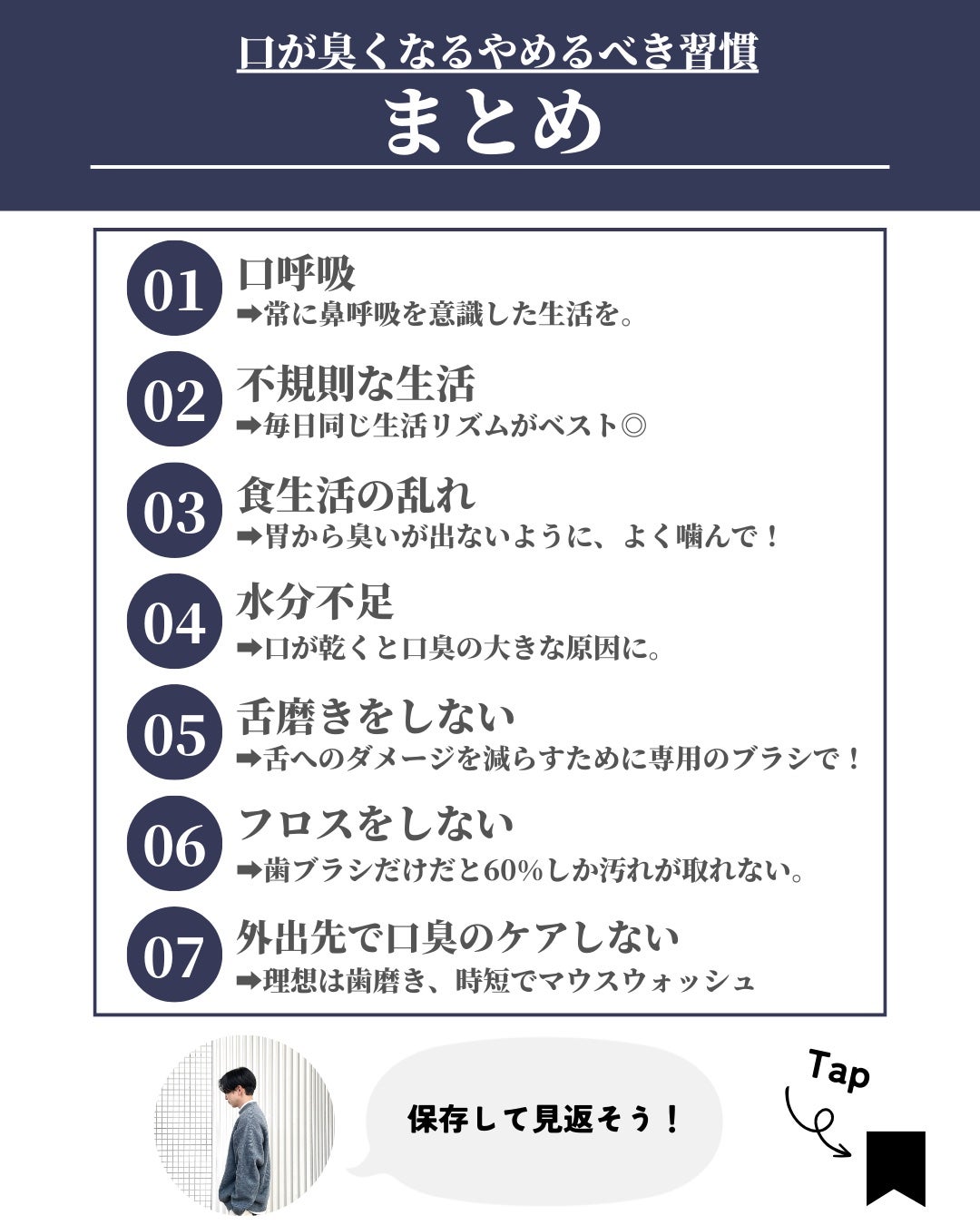 口が臭くなるやめるべき習慣
まとめ

01 口呼吸
➡常に鼻呼吸を意識した生活を。

02 不規則な生活
➡毎日同じ生活リズムがベスト◎

03 食生活の乱れ
➡胃から臭いが出ないように、よく噛んで！

04 水分不足
➡口が乾くと口臭の大きな原因に。

05 舌磨きをしない
➡舌へのダメージを減らすために専用のブラシで！

06 フロスをしない
➡歯ブラシだけだと60%しか汚れが取れない。

07 外出先で口臭のケアしない
➡理想は歯磨き、時短でマウスウォッシュ

保存して見返そう！

Tap